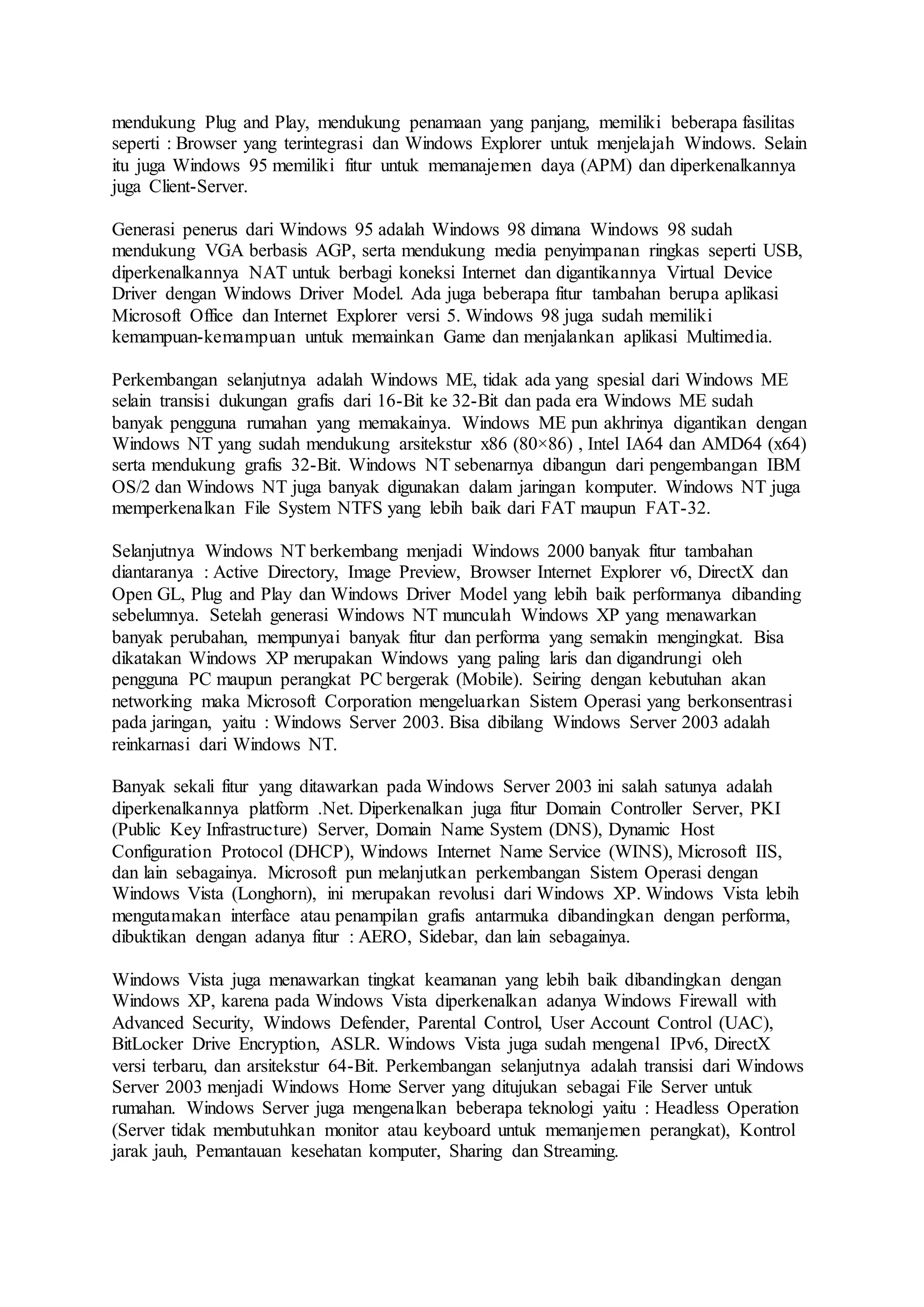 mendukung Plug and Play, mendukung penamaan yang panjang, memiliki beberapa fasilitas seperti : Browser yang terintegrasi dan Windows Explorer untuk menjelajah Windows. Selain itu juga Windows 95 memiliki fitur untuk memanajemen daya (APM) dan diperkenalkannya juga Client-Server.

Generasi penerus dari Windows 95 adalah Windows 98 dimana Windows 98 sudah mendukung VGA berbasis AGP, serta mendukung media penyimpanan ringkas seperti USB, diperkenalkannya NAT untuk berbagi koneksi Internet dan digantikannya Virtual Device Driver dengan Windows Driver Model. Ada juga beberapa fitur tambahan berupa aplikasi Microsoft Office dan Internet Explorer versi 5. Windows 98 juga sudah memiliki kemampuan-kemampuan untuk memainkan Game dan menjalankan aplikasi Multimedia.

Perkembangan selanjutnya adalah Windows ME, tidak ada yang spesial dari Windows ME selain transisi dukungan grafis dari 16-Bit ke 32-Bit dan pada era Windows ME sudah banyak pengguna rumahan yang memakainya. Windows ME pun akhrinya digantikan dengan Windows NT yang sudah mendukung arsitekstur x86 (80×86) , Intel IA64 dan AMD64 (x64) serta mendukung grafis 32-Bit. Windows NT sebenarnya dibangun dari pengembangan IBM OS/2 dan Windows NT juga banyak digunakan dalam jaringan komputer. Windows NT juga memperkenalkan File System NTFS yang lebih baik dari FAT maupun FAT-32.

Selanjutnya Windows NT berkembang menjadi Windows 2000 banyak fitur tambahan diantaranya : Active Directory, Image Preview, Browser Internet Explorer v6, DirectX dan Open GL, Plug and Play dan Windows Driver Model yang lebih baik performanya dibanding sebelumnya. Setelah generasi Windows NT munculah Windows XP yang menawarkan banyak perubahan, mempunyai banyak fitur dan performa yang semakin mengingkat. Bisa dikatakan Windows XP merupakan Windows yang paling laris dan digandrungi oleh pengguna PC maupun perangkat PC bergerak (Mobile). Seiring dengan kebutuhan akan networking maka Microsoft Corporation mengeluarkan Sistem Operasi yang berkonsentrasi pada jaringan, yaitu : Windows Server 2003. Bisa dibilang Windows Server 2003 adalah reinkarnasi dari Windows NT.

Banyak sekali fitur yang ditawarkan pada Windows Server 2003 ini salah satunya adalah diperkenalkannya platform .Net. Diperkenalkan juga fitur Domain Controller Server, PKI (Public Key Infrastructure) Server, Domain Name System (DNS), Dynamic Host Configuration Protocol (DHCP), Windows Internet Name Service (WINS), Microsoft IIS, dan lain sebagainya. Microsoft pun melanjutkan perkembangan Sistem Operasi dengan Windows Vista (Longhorn), ini merupakan revolusi dari Windows XP. Windows Vista lebih mengutamakan interface atau penampilan grafis antarmuka dibandingkan dengan performa, dibuktikan dengan adanya fitur : AERO, Sidebar, dan lain sebagainya.

Windows Vista juga menawarkan tingkat keamanan yang lebih baik dibandingkan dengan Windows XP, karena pada Windows Vista diperkenalkan adanya Windows Firewall with Advanced Security, Windows Defender, Parental Control, User Account Control (UAC), BitLocker Drive Encryption, ASLR. Windows Vista juga sudah mengenal IPv6, DirectX versi terbaru, dan arsitekstur 64-Bit. Perkembangan selanjutnya adalah transisi dari Windows Server 2003 menjadi Windows Home Server yang ditujukan sebagai File Server untuk rumahan. Windows Server juga mengenalkan beberapa teknologi yaitu : Headless Operation (Server tidak membutuhkan monitor atau keyboard untuk memanjemen perangkat), Kontrol jarak jauh, Pemantauan kesehatan komputer, Sharing dan Streaming.